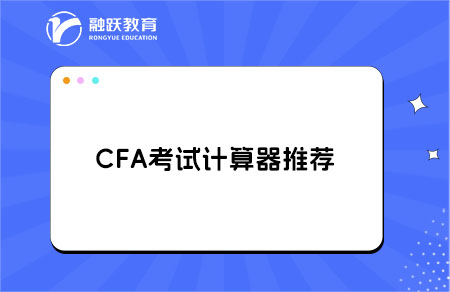 融跃教育
RONGYUE EDUCATION

CFA考试计算器推荐